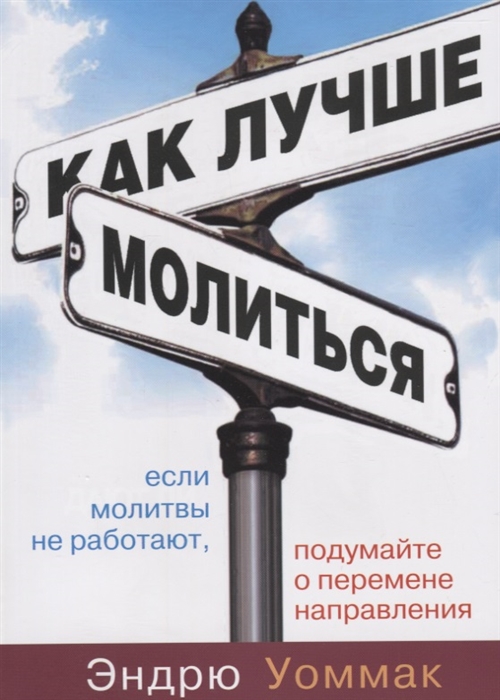 КАК ЛУЧШЕ

МОЛИТЬСЯ

если молитвы не работают,

подумайте о перемене направления

Эндрю Уоммак